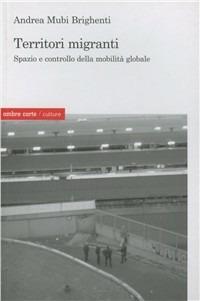 Andrea Mubi Brighenti

Territori migranti

Spazio e controllo della mobilità globale

ombre corte / culture